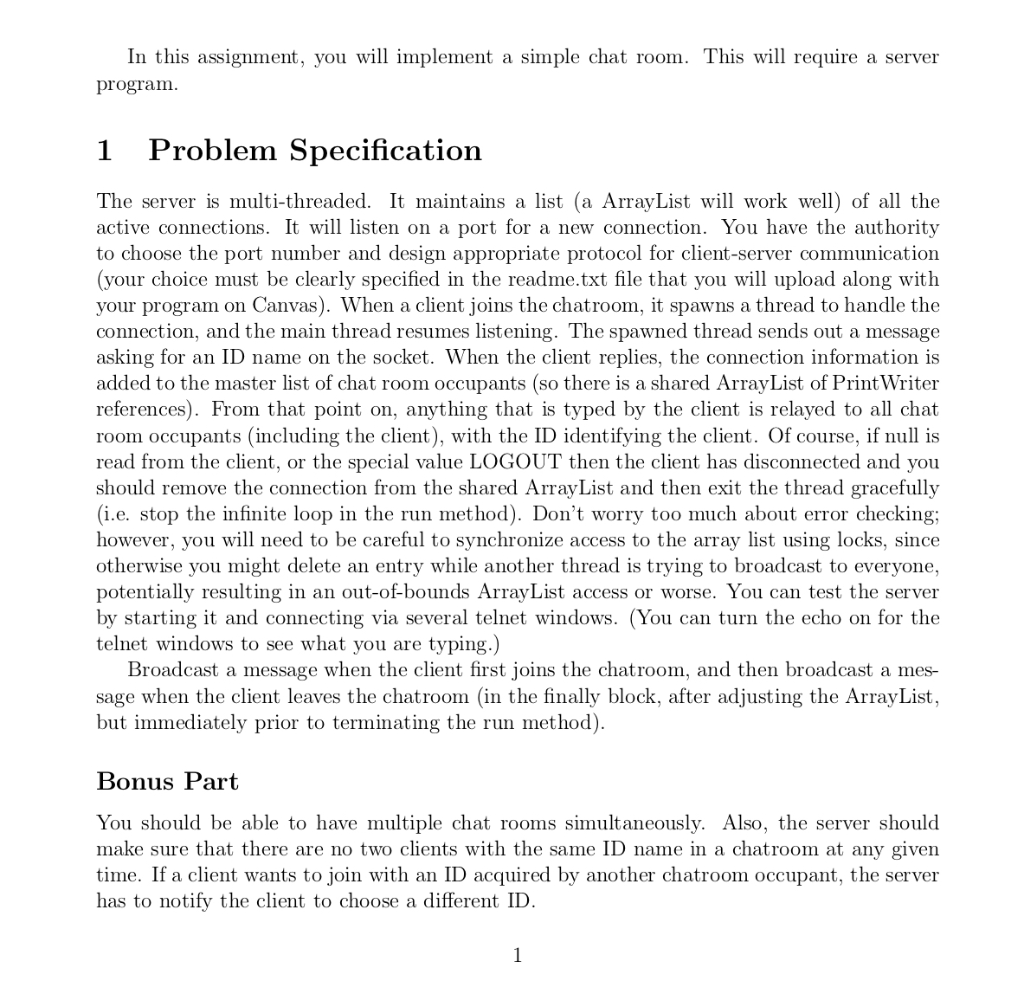 In this assignment, you will implement a simple chat room. This will require a server program.

1 Problem Specification

The server is multi-threaded. It maintains a list (a ArrayList will work well) of all the active connections. It will listen on a port for a new connection. You have the authority to choose the port number and design appropriate protocol for client-server communication (your choice must be clearly specified in the readme.txt file that you will upload along with your program on Canvas). When a client joins the chatroom, it spawns a thread to handle the connection, and the main thread resumes listening. The spawned thread sends out a message asking for an ID name on the socket. When the client replies, the connection information is added to the master list of chat room occupants (so there is a shared ArrayList of PrintWriter references). From that point on, anything that is typed by the client is relayed to all chat room occupants (including the client), with the ID identifying the client. Of course, if null is read from the client, or the special value LOGOUT then the client has disconnected and you should remove the connection from the shared ArrayList and then exit the thread gracefully (i.e. stop the infinite loop in the run method). Don't worry too much about error checking; however, you will need to be careful to synchronize access to the array list using locks, since otherwise you might delete an entry while another thread is trying to broadcast to everyone, potentially resulting in an out-of-bounds ArrayList access or worse. You can test the server by starting it and connecting via several telnet windows. (You can turn the echo on for the telnet windows to see what you are typing.)

Broadcast a message when the client first joins the chatroom, and then broadcast a message when the client leaves the chatroom (in the finally block, after adjusting the ArrayList, but immediately prior to terminating the run method).

Bonus Part

You should be able to have multiple chat rooms simultaneously. Also, the server should make sure that there are no two clients with the same ID name in a chatroom at any given time. If a client wants to join with an ID acquired by another chatroom occupant, the server has to notify the client to choose a different ID.

1